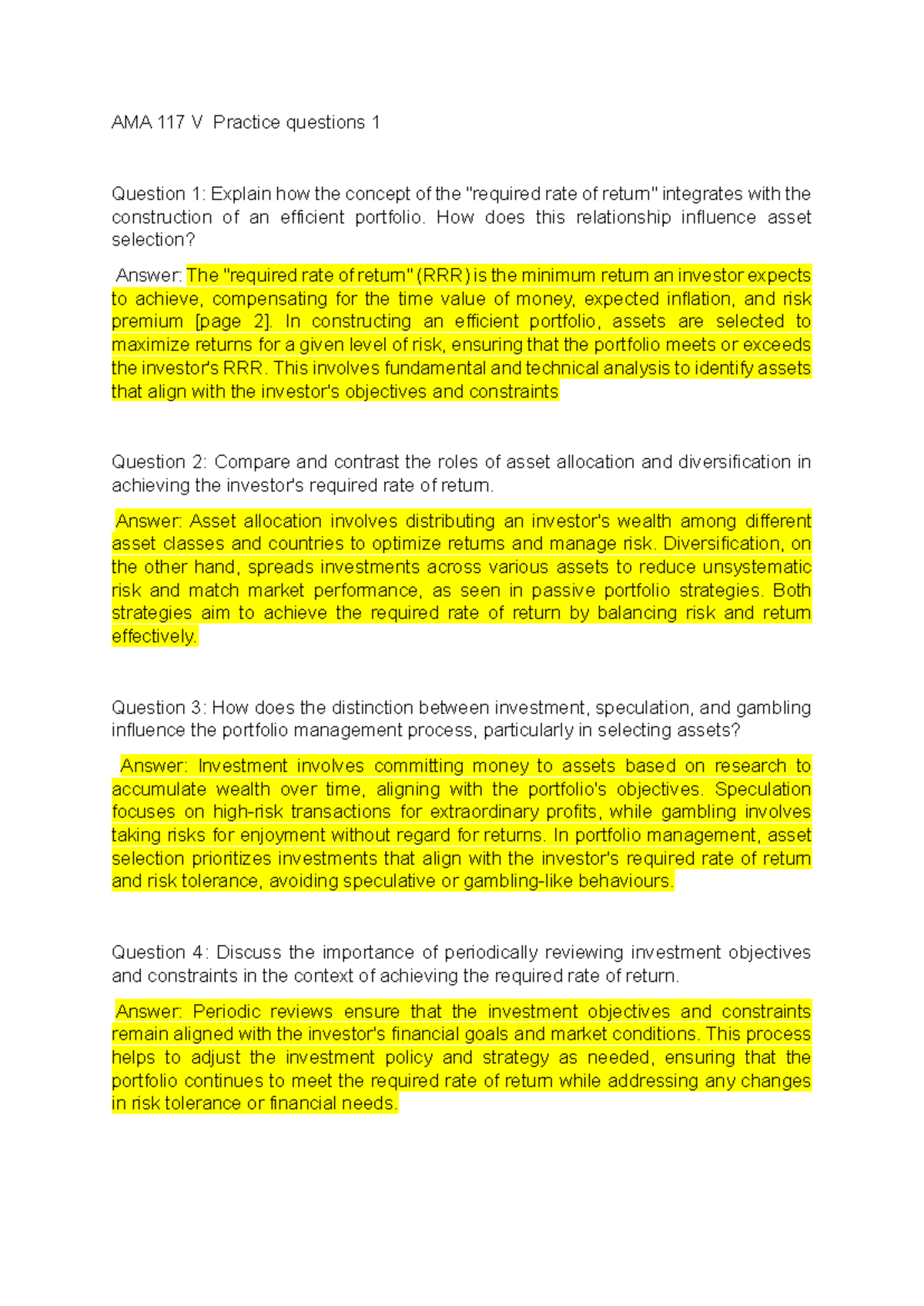 AMA 117 V Practice questions 1

Question 1: Explain how the concept of the "required rate of return" integrates with the construction of an efficient portfolio. How does this relationship influence asset selection?

Answer: The "required rate of return" (RRR) is the minimum return an investor expects to achieve, compensating for the time value of money, expected inflation, and risk premium [page 2]. In constructing an efficient portfolio, assets are selected to maximize returns for a given level of risk, ensuring that the portfolio meets or exceeds the investor's RRR. This involves fundamental and technical analysis to identify assets that align with the investor's objectives and constraints

Question 2: Compare and contrast the roles of asset allocation and diversification in achieving the investor's required rate of return.

Answer: Asset allocation involves distributing an investor's wealth among different asset classes and countries to optimize returns and manage risk. Diversification, on the other hand, spreads investments across various assets to reduce unsystematic risk and match market performance, as seen in passive portfolio strategies. Both strategies aim to achieve the required rate of return by balancing risk and return effectively.

Question 3: How does the distinction between investment, speculation, and gambling influence the portfolio management process, particularly in selecting assets?

Answer: Investment involves committing money to assets based on research to accumulate wealth over time, aligning with the portfolio's objectives. Speculation focuses on high-risk transactions for extraordinary profits, while gambling involves taking risks for enjoyment without regard for returns. In portfolio management, asset selection prioritizes investments that align with the investor's required rate of return and risk tolerance, avoiding speculative or gambling-like behaviours.

Question 4: Discuss the importance of periodically reviewing investment objectives and constraints in the context of achieving the required rate of return.

Answer: Periodic reviews ensure that the investment objectives and constraints remain aligned with the investor's financial goals and market conditions. This process helps to adjust the investment policy and strategy as needed, ensuring that the portfolio continues to meet the required rate of return while addressing any changes in risk tolerance or financial needs.